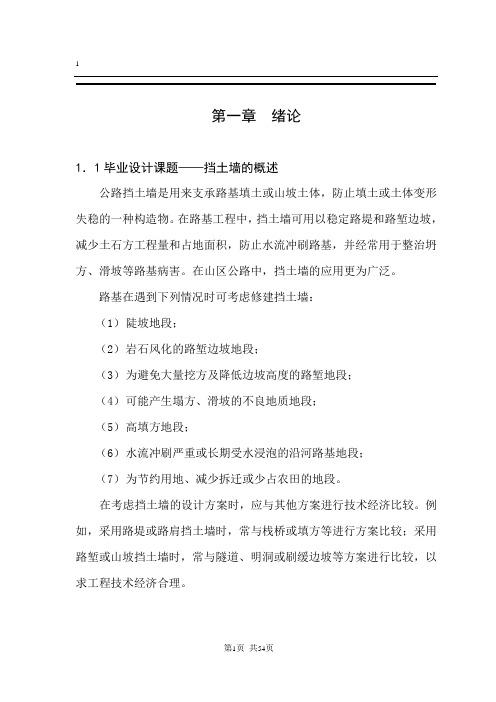 1

第一章　绪论

1．1 毕业设计课题——挡土墙的概述

公路挡土墙是用来支承路基填土或山坡土体，防止填土或土体变形失稳的一种构造物。在路基工程中，挡土墙可用以稳定路堤和路堑边坡，减少土石方工程量和占地面积，防止水流冲刷路基，并经常用于整治坍方、滑坡等路基病害。在山区公路中，挡土墙的应用更为广泛。

路基在遇到下列情况时可考虑修建挡土墙：

（1）陡坡地段；

（2）岩石风化的路堑边坡地段；

（3）为避免大量挖方及降低边坡高度的路堑地段；

（4）可能产生塌方、滑坡的不良地质地段；

（5）高填方地段；

（6）水流冲刷严重或长期受水浸泡的沿河路基地段；

（7）为节约用地、减少拆迁或少占农田的地段。

在考虑挡土墙的设计方案时，应与其他方案进行技术经济比较。例如，采用路堤或路肩挡土墙时，常与栈桥或填方等进行方案比较；采用路堑或山坡挡土墙时，常与隧道、明洞或刷缓边坡等方案进行比较，以求工程技术经济合理。

第1页　共54页